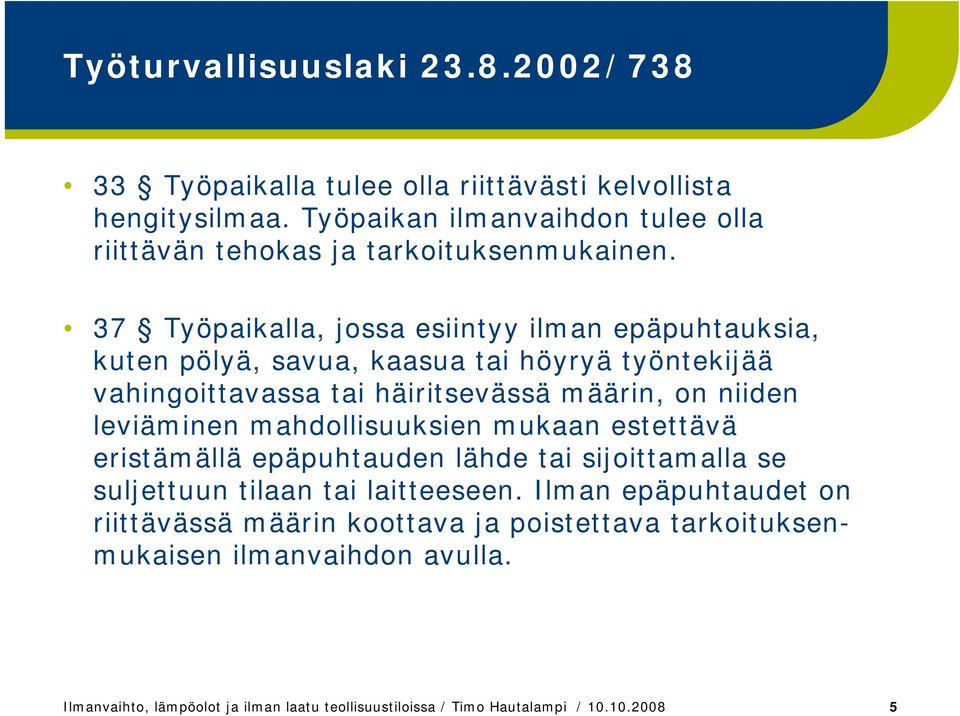 Työturvallisuuslaki 23.8.2002/738

• 33 § Työpaikalla tulee olla riittävästi kelvollista hengitysilmaa. Työpaikan ilmanvaihdon tulee olla riittävän tehokas ja tarkoituksenmukainen.

• 37 § Työpaikalla, jossa esiintyy ilman epäpuhtauksia, kuten pölyä, savua, kaasua tai höyryä työntekijää vahingoittavassa tai häiritsevässä määrin, on niiden leviäminen mahdollisuuksien mukaan estettävä eristämällä epäpuhtauden lähde tai sijoittamalla se suljettuun tilaan tai laitteeseen. Ilman epäpuhtaudet on riittävässä määrin koottava ja poistettava tarkoituksenmukaisen ilmanvaihdon avulla.

Ilmanvaihto, lämpöolot ja ilman laatu teollisuustiloissa / Timo Hautalampi / 10.10.2008 5